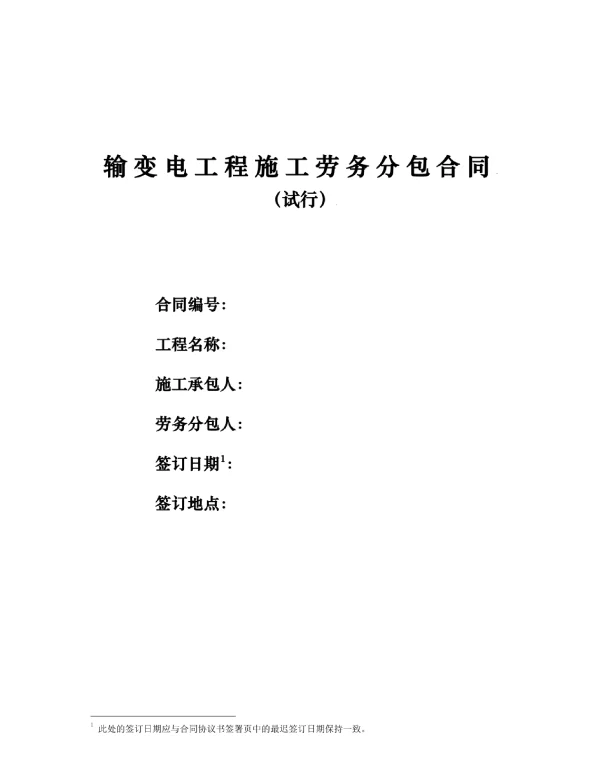 输变电工程施工劳务分包合同

（试行）

合同编号：

工程名称：

施工承包人：

劳务分包人：

签订日期$^1$：

签订地点：

$^1$ 此处的签订日期应与合同协议书签署页中的最迟签订日期保持一致。